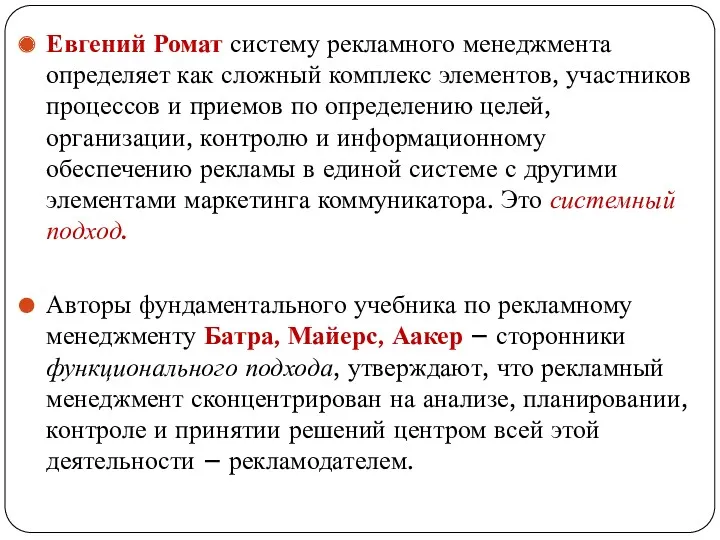 Евгений Ромат систему рекламного менеджмента определяет как сложный комплекс элементов, участников процессов и приемов по определению целей, организации, контролю и информационному обеспечению рекламы в единой системе с другими элементами маркетинга коммуникатора. Это системный подход.

Авторы фундаментального учебника по рекламному менеджменту Батра, Майерс, Аакер – сторонники функционального подхода, утверждают, что рекламный менеджмент сконцентрирован на анализе, планировании, контроле и принятии решений центром всей этой деятельности – рекламодателем.